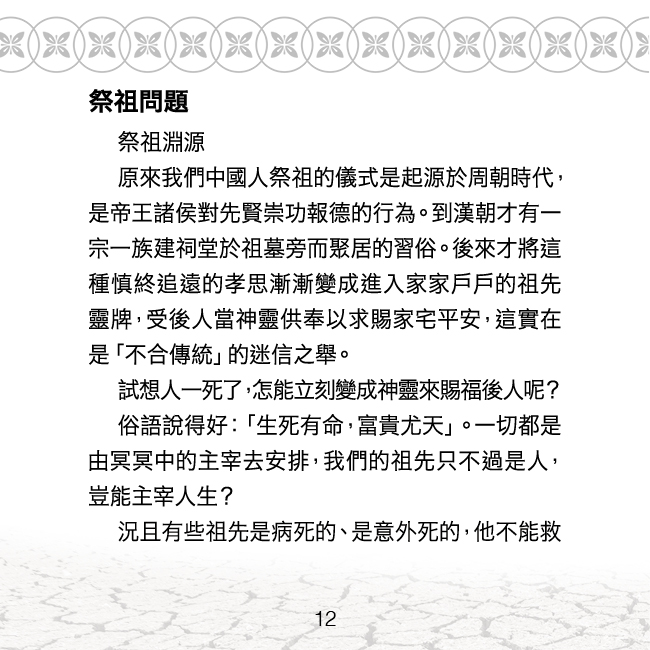 祭祖問題

祭祖淵源

原來我們中國人祭祖的儀式是起源於周朝時代，是帝王諸侯對先賢崇功報德的行為。到漢朝才有一宗一族建祠堂於祖墓旁而聚居的習俗。後來才將這種慎終追遠的孝思漸漸變成進入家家戶戶的祖先靈牌，受後人當神靈供奉以求賜家宅平安，這實在是「不合傳統」的迷信之舉。

試想人一死了，怎能立刻變成神靈來賜福後人呢？

俗語說得好：「生死有命，富貴尤天」。一切都是由冥冥中的主宰去安排，我們的祖先只不過是人，豈能主宰人生？

況且有些祖先是病死的、是意外死的，他不能救

12